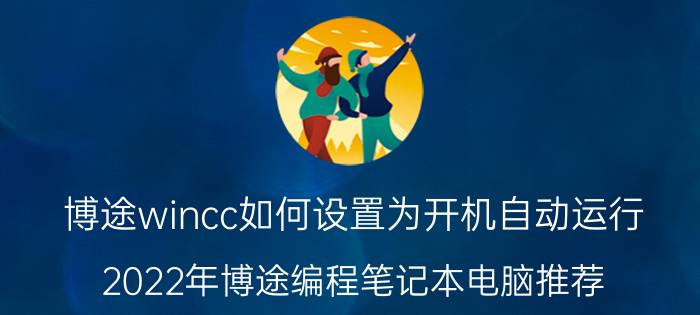 博途wincc如何设置为开机自动运行

2022年博途编程笔记本电脑推荐